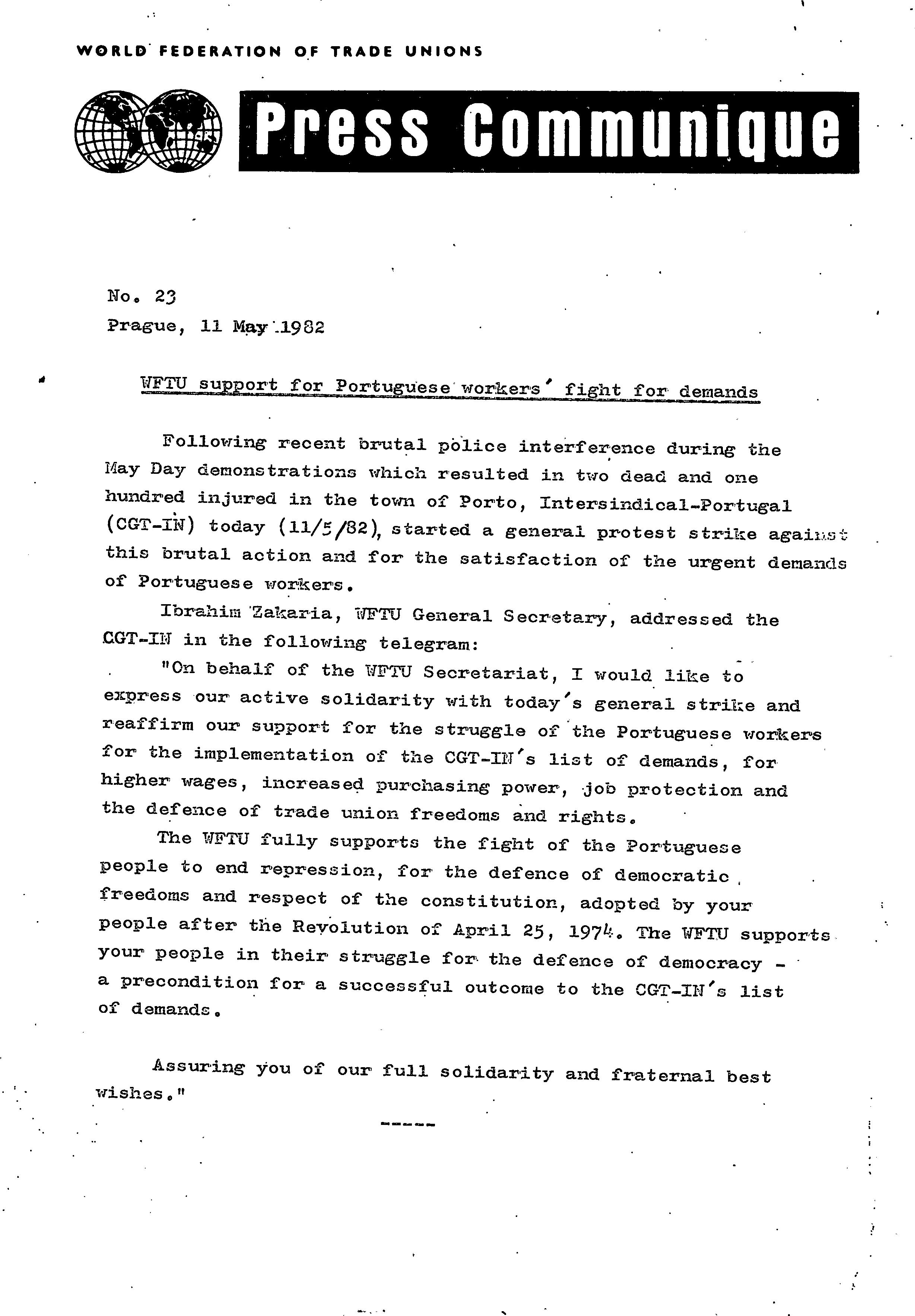 WORLD FEDERATION OF TRADE UNIONS

Press Communique

No. 23
Prague, 11 May 1982

WFTU support for Portuguese workers' fight for demands

Following recent brutal police interference during the May Day demonstrations which resulted in two dead and one hundred injured in the town of Porto, Intersindical-Portugal (CGT-IN) today (11/5/82), started a general protest strike against this brutal action and for the satisfaction of the urgent demands of Portuguese workers.

Ibrahim Zakaria, WFTU General Secretary, addressed the CGT-IN in the following telegram:

"On behalf of the WFTU Secretariat, I would like to express our active solidarity with today's general strike and reaffirm our support for the struggle of the Portuguese workers for the implementation of the CGT-IN's list of demands, for higher wages, increased purchasing power, job protection and the defence of trade union freedoms and rights.

The WFTU fully supports the fight of the Portuguese people to end repression, for the defence of democratic freedoms and respect of the constitution, adopted by your people after the Revolution of April 25, 1974. The WFTU supports your people in their struggle for the defence of democracy - a precondition for a successful outcome to the CGT-IN's list of demands.

Assuring you of our full solidarity and fraternal best wishes."

-----